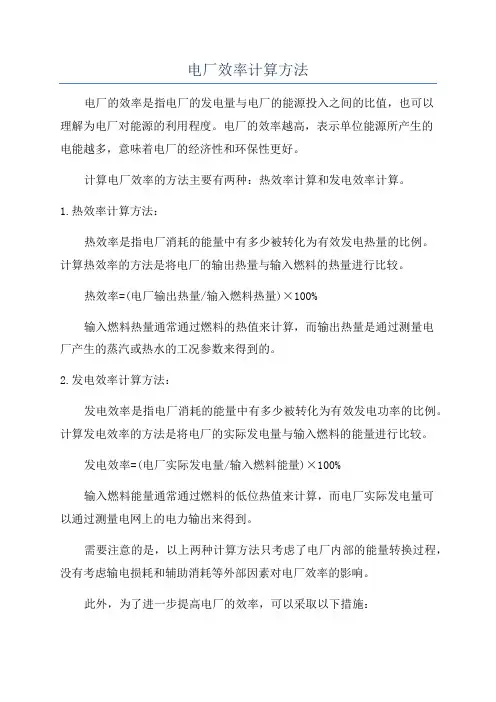 电厂效率计算方法

电厂的效率是指电厂的发电量与电厂的能源投入之间的比值，也可以理解为电厂对能源的利用程度。电厂的效率越高，表示单位能源所产生的电能越多，意味着电厂的经济性和环保性更好。

计算电厂效率的方法主要有两种：热效率计算和发电效率计算。

1.热效率计算方法：

热效率是指电厂消耗的能量中有多少被转化为有效发电热量的比例。计算热效率的方法是将电厂的输出热量与输入燃料的热量进行比较。

热效率=(电厂输出热量/输入燃料热量)×100%

输入燃料热量通常通过燃料的热值来计算，而输出热量是通过测量电厂产生的蒸汽或热水的工况参数来得到的。

2.发电效率计算方法：

发电效率是指电厂消耗的能量中有多少被转化为有效发电功率的比例。计算发电效率的方法是将电厂的实际发电量与输入燃料的能量进行比较。

发电效率=(电厂实际发电量/输入燃料能量)×100%

输入燃料能量通常通过燃料的低位热值来计算，而电厂实际发电量可以通过测量电网上的电力输出来得到。

需要注意的是，以上两种计算方法只考虑了电厂内部的能量转换过程，没有考虑输电损耗和辅助消耗等外部因素对电厂效率的影响。

此外，为了进一步提高电厂的效率，可以采取以下措施：